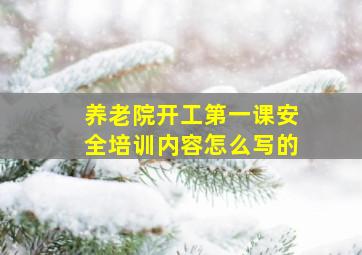 养老院开工第一课安全培训内容怎么写的